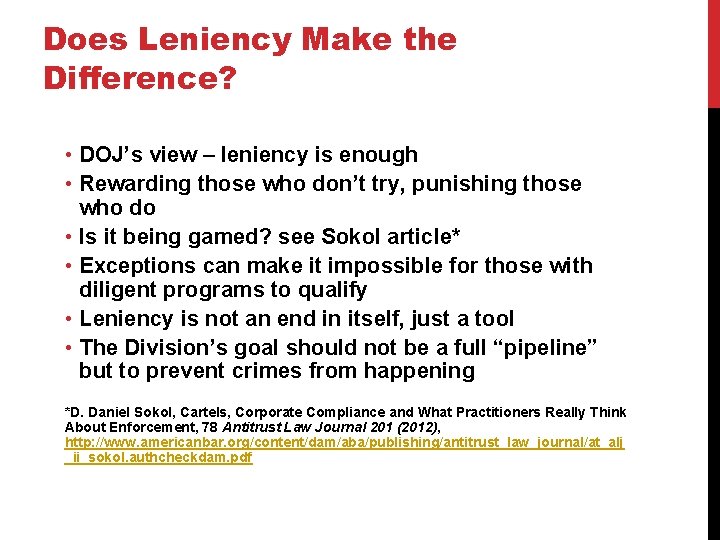 Does Leniency Make the Difference?

• DOJ's view – leniency is enough
• Rewarding those who don't try, punishing those who do
• Is it being gamed? see Sokol article*
• Exceptions can make it impossible for those with diligent programs to qualify
• Leniency is not an end in itself, just a tool
• The Division's goal should not be a full "pipeline" but to prevent crimes from happening

*D. Daniel Sokol, Cartels, Corporate Compliance and What Practitioners Really Think About Enforcement, 78 Antitrust Law Journal 201 (2012), http://www.americanbar.org/content/dam/aba/publishing/antitrust_law_journal/at_alj_ii_sokol.authcheckdam.pdf